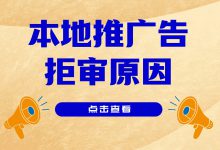 本地推广告
拒审原因

点击查看